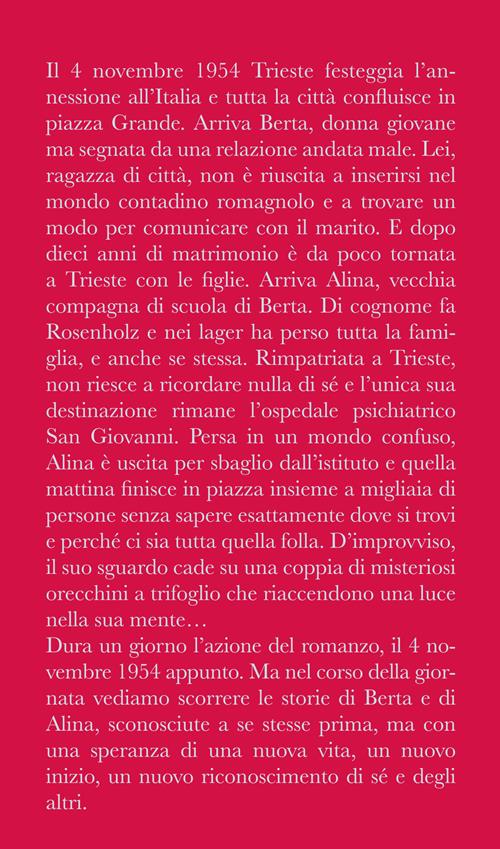 Il 4 novembre 1954 Trieste festeggia l'annessione all'Italia e tutta la città confluisce in piazza Grande. Arriva Berta, donna giovane ma segnata da una relazione andata male. Lei, ragazza di città, non è riuscita a inserirsi nel mondo contadino romagnolo e a trovare un modo per comunicare con il marito. E dopo dieci anni di matrimonio è da poco tornata a Trieste con le figlie. Arriva Alina, vecchia compagna di scuola di Berta. Di cognome fa Rosenholz e nei lager ha perso tutta la famiglia, e anche se stessa. Rimpatriata a Trieste, non riesce a ricordare nulla di sé e l'unica sua destinazione rimane l'ospedale psichiatrico San Giovanni. Persa in un mondo confuso, Alina è uscita per sbaglio dall'istituto e quella mattina finisce in piazza insieme a migliaia di persone senza sapere esattamente dove si trovi e perché ci sia tutta quella folla. D'improvviso, il suo sguardo cade su una coppia di misteriosi orecchini a trifoglio che riaccendono una luce nella sua mente…
Dura un giorno l'azione del romanzo, il 4 novembre 1954 appunto. Ma nel corso della giornata vediamo scorrere le storie di Berta e di Alina, sconosciute a se stesse prima, ma con una speranza di una nuova vita, un nuovo inizio, un nuovo riconoscimento di sé e degli altri.